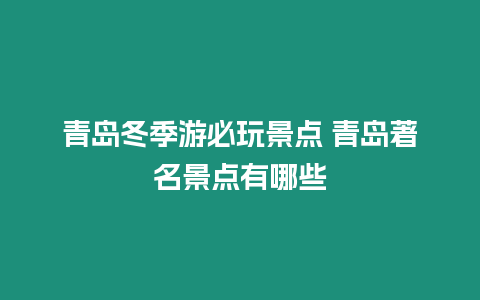 青岛冬季游必玩景点 青岛著名景点有哪些